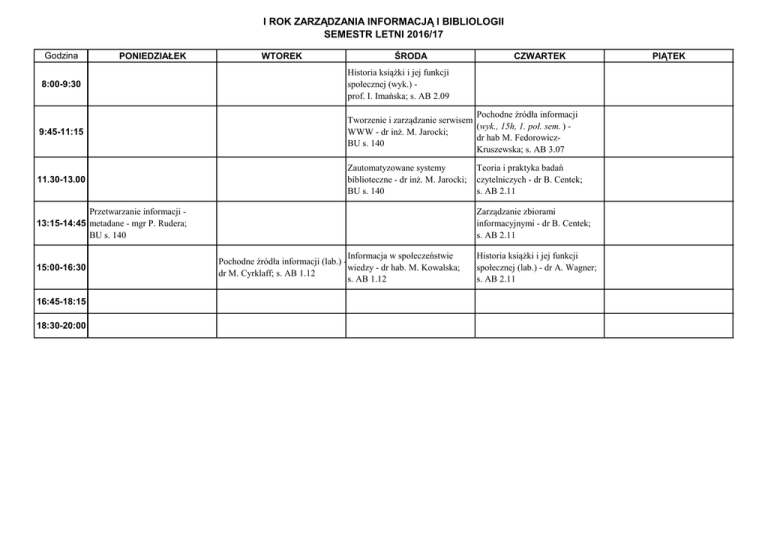 I ROK ZARZĄDZANIA INFORMACJĄ I BIBLIOLOGII
SEMESTR LETNI 2016/17

| Godzina | PONIEDZIAŁEK | WTOREK | ŚRODA | CZWARTEK | PIĄTEK |
|---|---|---|---|---|---|
| 8:00-9:30 | | | Historia książki i jej funkcji społecznej (wyk.) - prof. I. Imańska; s. AB 2.09 | | |
| 9:45-11:15 | | | Tworzenie i zarządzanie serwisem WWW - dr inż. M. Jarocki; BU s. 140 | Pochodne źródła informacji (wyk., 15h, 1. poł. sem. ) - dr hab M. Fedorowicz-Kruszewska; s. AB 3.07 | |
| 11.30-13.00 | | | Zautomatyzowane systemy biblioteczne - dr inż. M. Jarocki; BU s. 140 | Teoria i praktyka badań czytelniczych - dr B. Centek; s. AB 2.11 | |
| 13:15-14:45 | Przetwarzanie informacji - metadane - mgr P. Rudera; BU s. 140 | | | Zarządzanie zbiorami informacyjnymi - dr B. Centek; s. AB 2.11 | |
| 15:00-16:30 | | Pochodne źródła informacji (lab.) - dr M. Cyrklaff; s. AB 1.12 | Informacja w społeczeństwie wiedzy - dr hab. M. Kowalska; s. AB 1.12 | Historia książki i jej funkcji społecznej (lab.) - dr A. Wagner; s. AB 2.11 | |
| 16:45-18:15 | | | | | |
| 18:30-20:00 | | | | | |